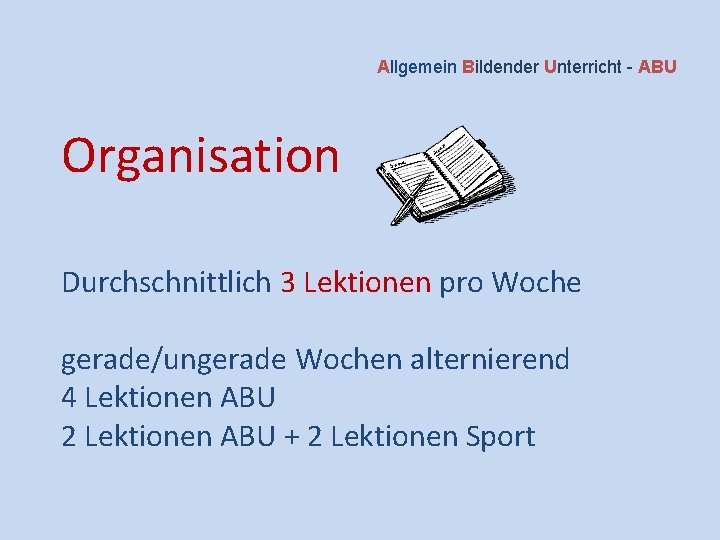 Allgemein Bildender Unterricht - ABU

Organisation

Durchschnittlich 3 Lektionen pro Woche

gerade/ungerade Wochen alternierend
4 Lektionen ABU
2 Lektionen ABU + 2 Lektionen Sport